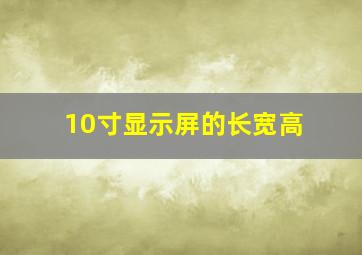 10寸显示屏的长宽高